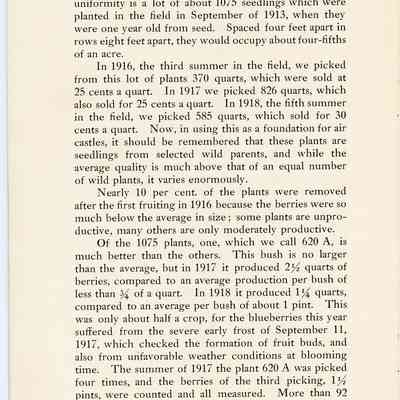 uniformity is a lot of about 1075 seedlings which were planted in the field in September of 1913, when they were one year old from seed. Spaced four feet apart in rows eight feet apart, they would occupy about four-fifths of an acre.

In 1916, the third summer in the field, we picked from this lot of plants 370 quarts, which were sold at 25 cents a quart. In 1917 we picked 826 quarts, which also sold for 25 cents a quart. In 1918, the fifth summer in the field, we picked 585 quarts, which sold for 30 cents a quart. Now, in using this as a foundation for air castles, it should be remembered that these plants are seedlings from selected wild parents, and while the average quality is much above that of an equal number of wild plants, it varies enormously.

Nearly 10 per cent. of the plants were removed after the first fruiting in 1916 because the berries were so much below the average in size; some plants are unproductive, many others are only moderately productive.

Of the 1075 plants, one, which we call 620 A, is much better than the others. This bush is no larger than the average, but in 1917 it produced $2\frac{1}{2}$ quarts of berries, compared to an average production per bush of less than $\frac{3}{4}$ of a quart. In 1918 it produced $1\frac{1}{4}$ quarts, compared to an average per bush of about 1 pint. This was only about half a crop, for the blueberries this year suffered from the severe early frost of September 11, 1917, which checked the formation of fruit buds, and also from unfavorable weather conditions at blooming time. The summer of 1917 the plant 620 A was picked four times, and the berries of the third picking, $1\frac{1}{2}$ pints, were counted and all measured. More than 92